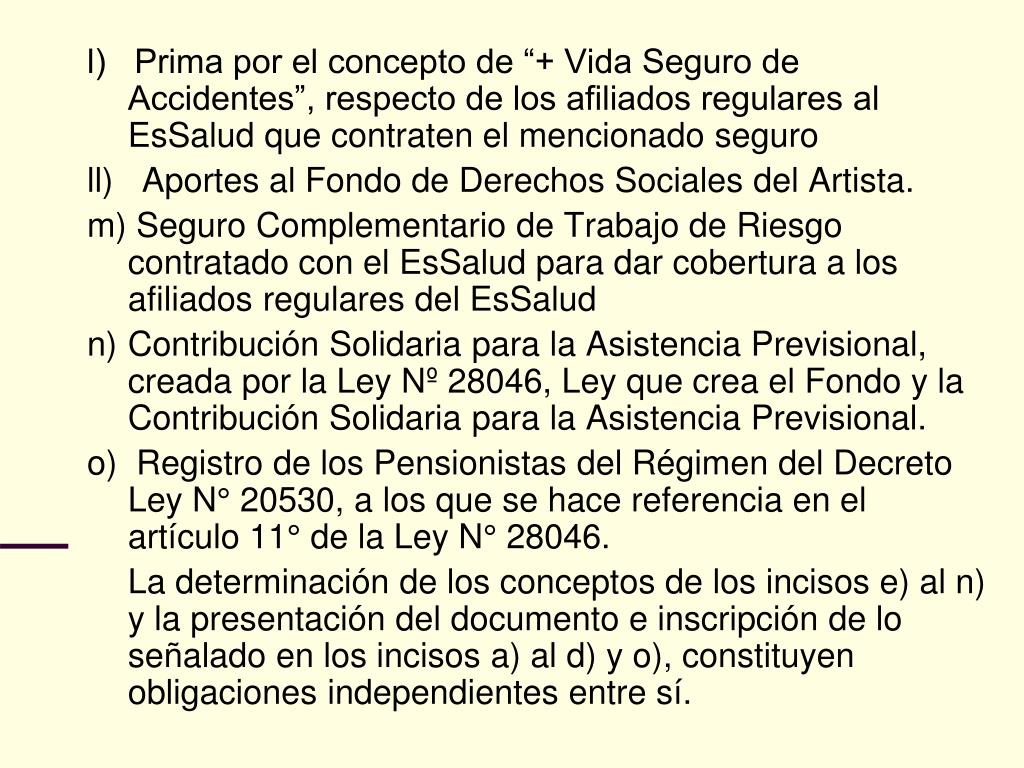 l) Prima por el concepto de “+ Vida Seguro de Accidentes”, respecto de los afiliados regulares al EsSalud que contraten el mencionado seguro

ll) Aportes al Fondo de Derechos Sociales del Artista.

m) Seguro Complementario de Trabajo de Riesgo contratado con el EsSalud para dar cobertura a los afiliados regulares del EsSalud

n) Contribución Solidaria para la Asistencia Previsional, creada por la Ley Nº 28046, Ley que crea el Fondo y la Contribución Solidaria para la Asistencia Previsional.

o) Registro de los Pensionistas del Régimen del Decreto Ley N° 20530, a los que se hace referencia en el artículo 11° de la Ley N° 28046.

La determinación de los conceptos de los incisos e) al n) y la presentación del documento e inscripción de lo señalado en los incisos a) al d) y o), constituyen obligaciones independientes entre sí.